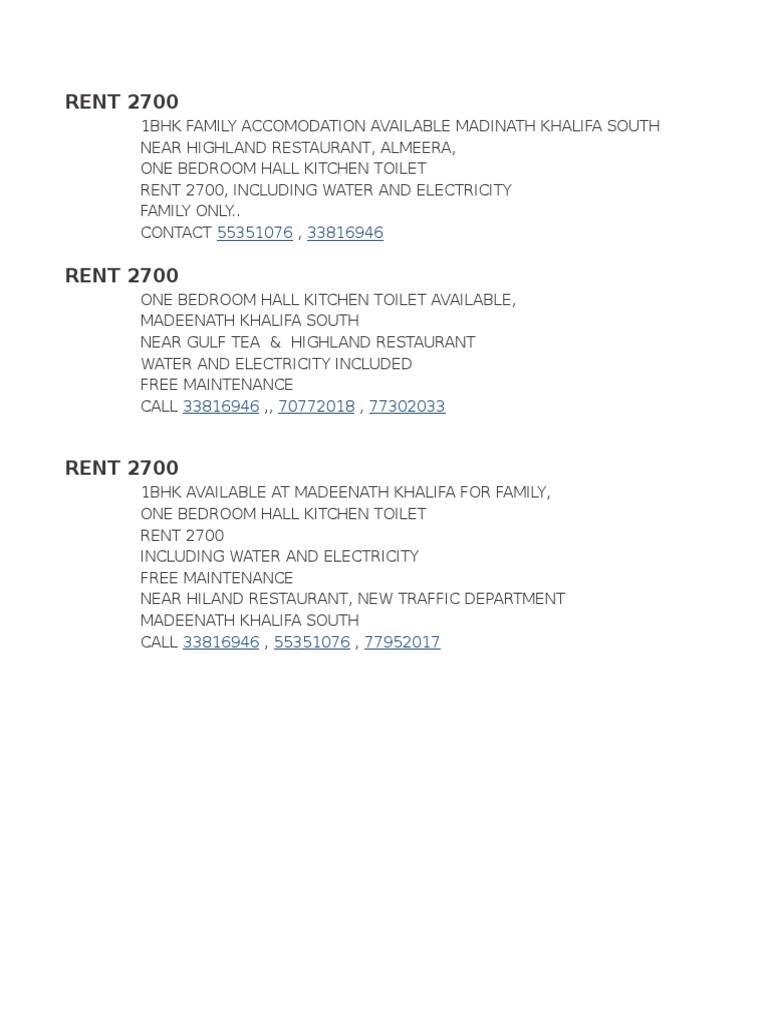 RENT 2700

1BHK FAMILY ACCOMODATION AVAILABLE MADINATH KHALIFA SOUTH
NEAR HIGHLAND RESTAURANT, ALMEERA,
ONE BEDROOM HALL KITCHEN TOILET
RENT 2700, INCLUDING WATER AND ELECTRICITY
FAMILY ONLY..
CONTACT 55351076 , 33816946

RENT 2700

ONE BEDROOM HALL KITCHEN TOILET AVAILABLE,
MADEENATH KHALIFA SOUTH
NEAR GULF TEA & HIGHLAND RESTAURANT
WATER AND ELECTRICITY INCLUDED
FREE MAINTENANCE
CALL 33816946 ,, 70772018 , 77302033

RENT 2700

1BHK AVAILABLE AT MADEENATH KHALIFA FOR FAMILY,
ONE BEDROOM HALL KITCHEN TOILET
RENT 2700
INCLUDING WATER AND ELECTRICITY
FREE MAINTENANCE
NEAR HILAND RESTAURANT, NEW TRAFFIC DEPARTMENT
MADEENATH KHALIFA SOUTH
CALL 33816946 , 55351076 , 77952017